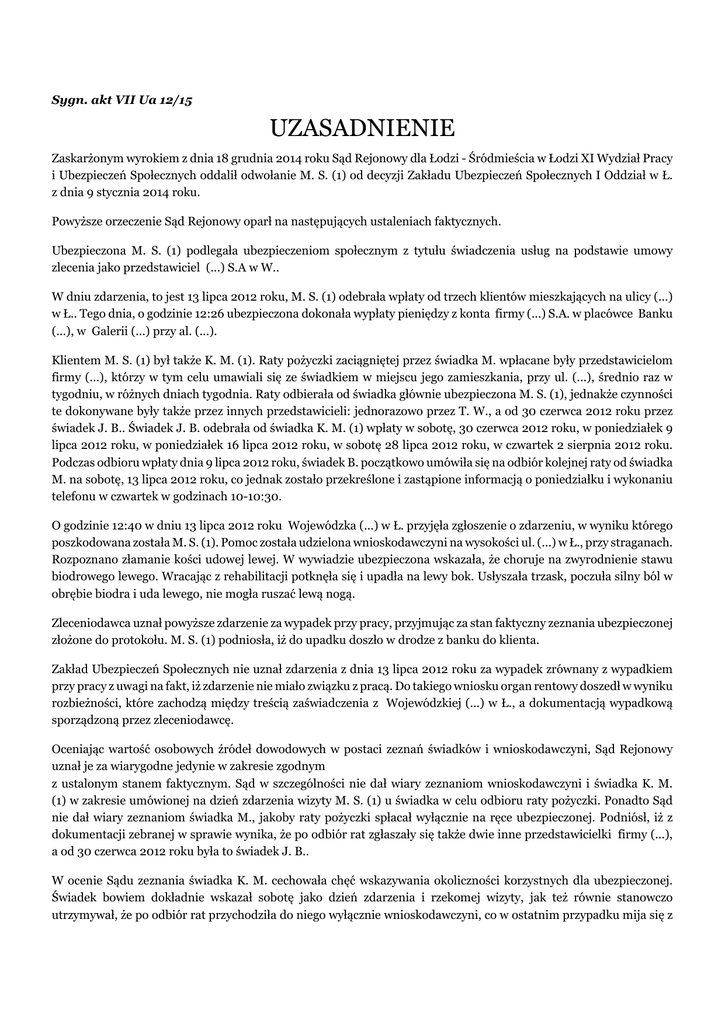 Sygn. akt VII Ua 12/15

UZASADNIENIE

Zaskarżonym wyrokiem z dnia 18 grudnia 2014 roku Sąd Rejonowy dla Łodzi - Śródmieścia w Łodzi XI Wydział Pracy i Ubezpieczeń Społecznych oddalił odwołanie M. S. (1) od decyzji Zakładu Ubezpieczeń Społecznych I Oddział w Ł. z dnia 9 stycznia 2014 roku.

Powyższe orzeczenie Sąd Rejonowy oparł na następujących ustaleniach faktycznych.

Ubezpieczona M. S. (1) podlegała ubezpieczeniom społecznym z tytułu świadczenia usług na podstawie umowy zlecenia jako przedstawiciel (...) S.A w W..

W dniu zdarzenia, to jest 13 lipca 2012 roku, M. S. (1) odebrała wpłaty od trzech klientów mieszkających na ulicy (...) w Ł.. Tego dnia, o godzinie 12:26 ubezpieczona dokonała wypłaty pieniędzy z konta firmy (...) S.A. w placówce Banku (...), w Galerii (...) przy al. (...).

Klientem M. S. (1) był także K. M. (1). Raty pożyczki zaciągniętej przez świadka M. wpłacane były przedstawicielom firmy (...), którzy w tym celu umawiali się ze świadkiem w miejscu jego zamieszkania, przy ul. (...), średnio raz w tygodniu, w różnych dniach tygodnia. Raty odbierała od świadka głównie ubezpieczona M. S. (1), jednakże czynności te dokonywane były także przez innych przedstawicieli: jednorazowo przez T. W., a od 30 czerwca 2012 roku przez świadek J. B.. Świadek J. B. odebrała od świadka K. M. (1) wpłaty w sobotę, 30 czerwca 2012 roku, w poniedziałek 9 lipca 2012 roku, w poniedziałek 16 lipca 2012 roku, w sobotę 28 lipca 2012 roku, w czwartek 2 sierpnia 2012 roku. Podczas odbioru wpłaty dnia 9 lipca 2012 roku, świadek B. początkowo umówiła się na odbiór kolejnej raty od świadka M. na sobotę, 13 lipca 2012 roku, co jednak zostało przekreślone i zastąpione informacją o poniedziałku i wykonaniu telefonu w czwartek w godzinach 10-10:30.

O godzinie 12:40 w dniu 13 lipca 2012 roku Wojewódzka (...) w Ł. przyjęła zgłoszenie o zdarzeniu, w wyniku którego poszkodowana została M. S. (1). Pomoc została udzielona wnioskodawczyni na wysokości ul. (...) w Ł., przy straganach. Rozpoznano złamanie kości udowej lewej. W wywiadzie ubezpieczona wskazała, że choruje na zwyrodnienie stawu biodrowego lewego. Wracając z rehabilitacji potknęła się i upadła na lewy bok. Usłyszała trzask, poczuła silny ból w obrębie biodra i uda lewego, nie mogła ruszać lewą nogą.

Zleceniodawca uznał powyższe zdarzenie za wypadek przy pracy, przyjmując za stan faktyczny zeznania ubezpieczonej złożone do protokołu. M. S. (1) podniosła, iż do upadku doszło w drodze z banku do klienta.

Zakład Ubezpieczeń Społecznych nie uznał zdarzenia z dnia 13 lipca 2012 roku za wypadek zrównany z wypadkiem przy pracy z uwagi na fakt, iż zdarzenie nie miało związku z pracą. Do takiego wniosku organ rentowy doszedł w wyniku rozbieżności, które zachodzą między treścią zaświadczenia z Wojewódzkiej (...) w Ł., a dokumentacją wypadkową sporządzoną przez zleceniodawcę.

Oceniając wartość osobowych źródeł dowodowych w postaci zeznań świadków i wnioskodawczyni, Sąd Rejonowy uznał je za wiarygodne jedynie w zakresie zgodnym
z ustalonym stanem faktycznym. Sąd w szczególności nie dał wiary zeznaniom wnioskodawczyni i świadka K. M. (1) w zakresie umówionej na dzień zdarzenia wizyty M. S. (1) u świadka w celu odbioru raty pożyczki. Ponadto Sąd nie dał wiary zeznaniom świadka M., jakoby raty pożyczki spłacał wyłącznie na ręce ubezpieczonej. Podniósł, iż z dokumentacji zebranej w sprawie wynika, że po odbiór rat zgłaszały się także dwie inne przedstawicielki firmy (...), a od 30 czerwca 2012 roku była to świadek J. B..

W ocenie Sądu zeznania świadka K. M. cechowała chęć wskazywania okoliczności korzystnych dla ubezpieczonej. Świadek bowiem dokładnie wskazał sobotę jako dzień zdarzenia i rzekomej wizyty, jak też równie stanowczo utrzymywał, że po odbiór rat przychodziła do niego wyłącznie wnioskodawczyni, co w ostatnim przypadku mija się z